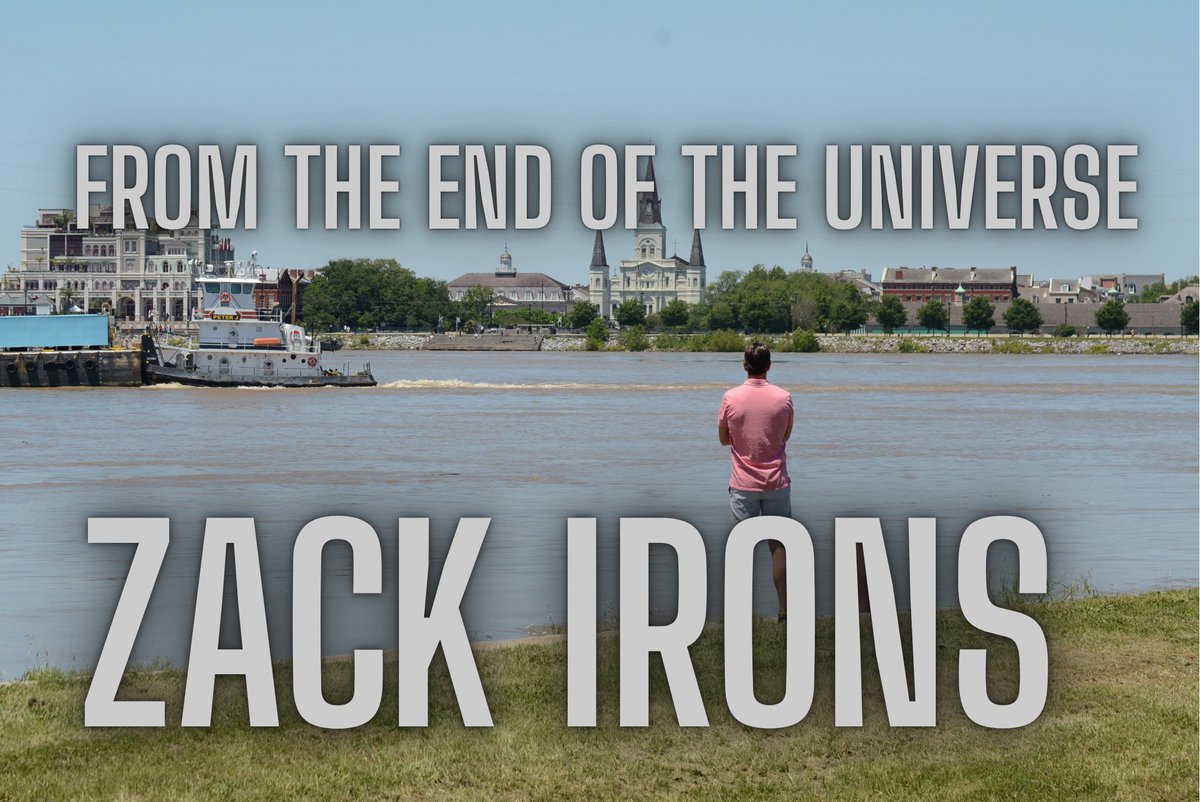 FROM THE END OF THE UNIVERSE

ZACK IRONS